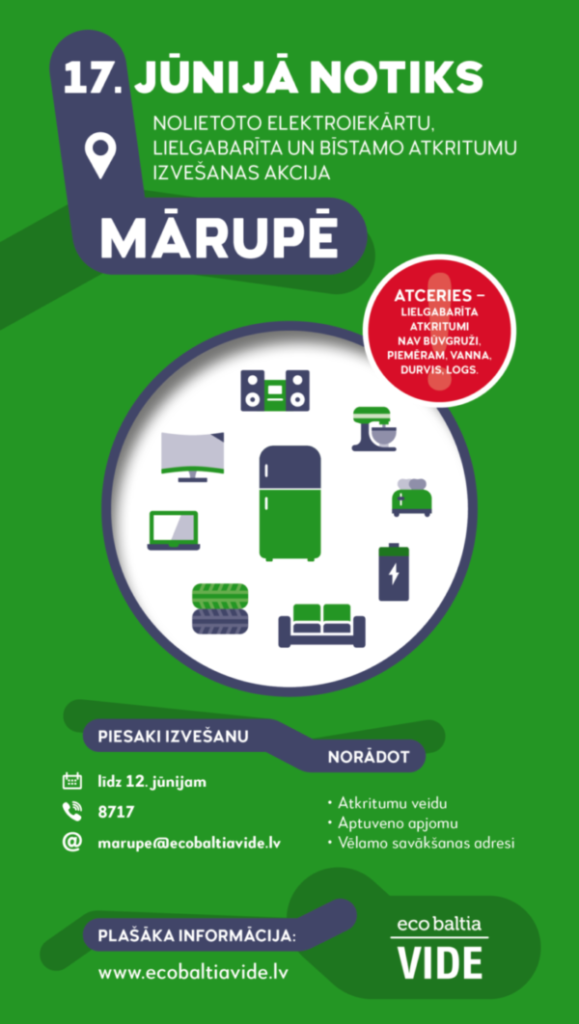 17. JŪNIJĀ NOTIKS

NOLIETOTO ELEKTROIEKĀRTU, LIELGABARĪTA UN BĪSTAMO ATKRITUMU IZVEŠANAS AKCIJA

MĀRUPĒ

ATCERIES – LIELGABARĪTA ATKRITUMI NAV BŪVGRUŽI, PIEMĒRAM, VANNA, DURVIS, LOGS.

PIESAKI IZVEŠANU

līdz 12. jūnijam

8717

marupe@ecobaltiavide.lv

NORĀDOT

• Atkritumu veidu
• Aptuveno apjomu
• Vēlamo savākšanas adresi

PLAŠĀKA INFORMĀCIJA:

www.ecobaltiavide.lv

eco baltia VIDE